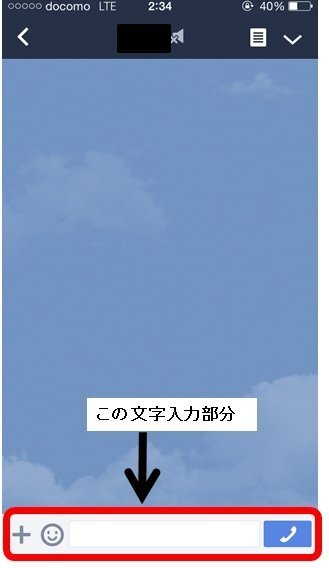 docomo LTE 2:34 40%

この文字入力部分